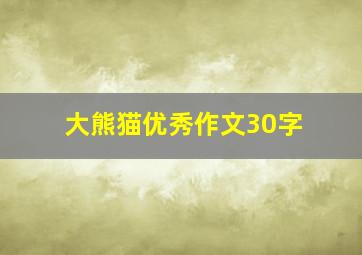 大熊猫优秀作文30字